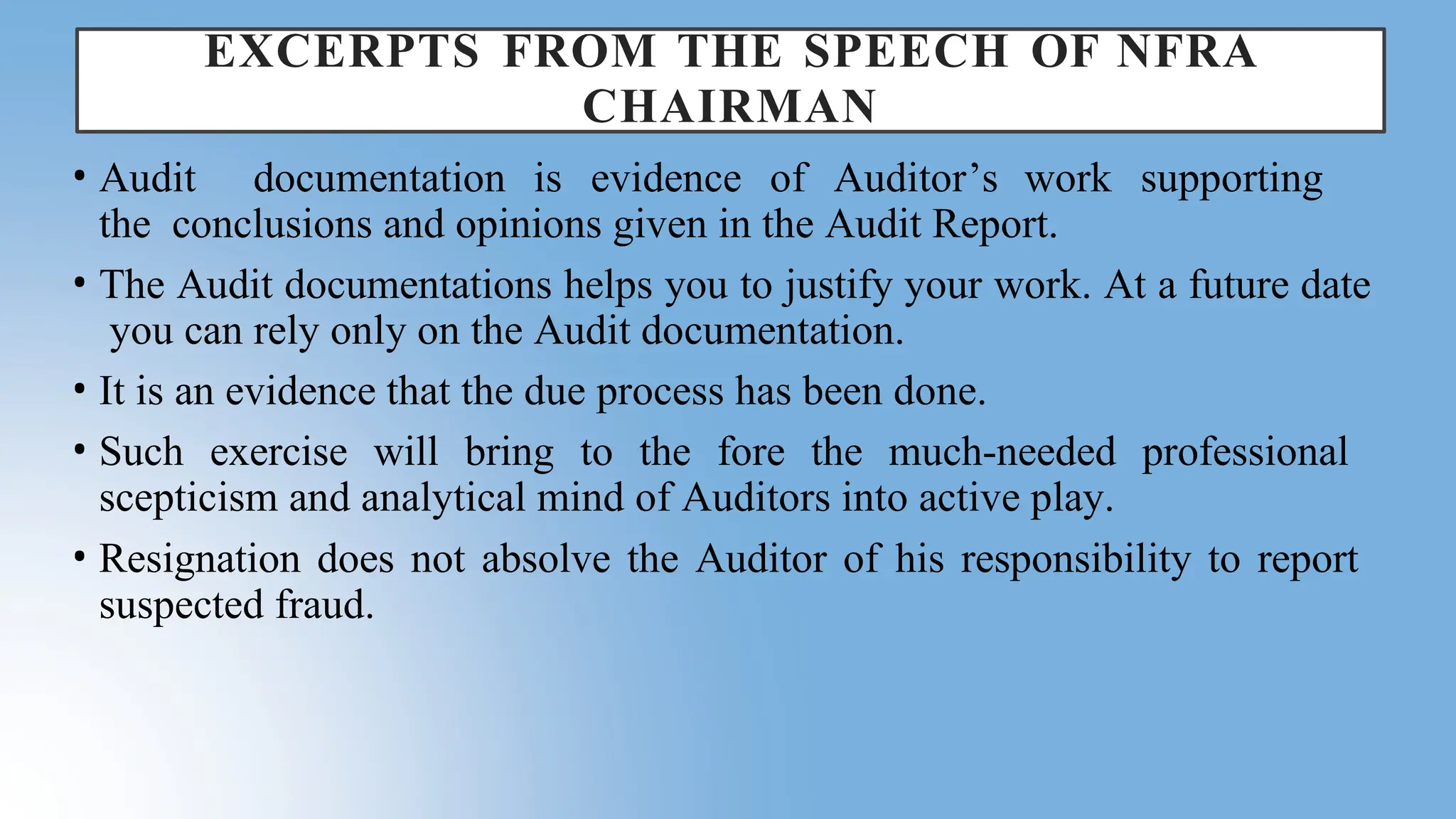 EXCERPTS FROM THE SPEECH OF NFRA CHAIRMAN

• Audit documentation is evidence of Auditor’s work supporting the conclusions and opinions given in the Audit Report.

• The Audit documentations helps you to justify your work. At a future date you can rely only on the Audit documentation.

• It is an evidence that the due process has been done.

• Such exercise will bring to the fore the much-needed professional scepticism and analytical mind of Auditors into active play.

• Resignation does not absolve the Auditor of his responsibility to report suspected fraud.